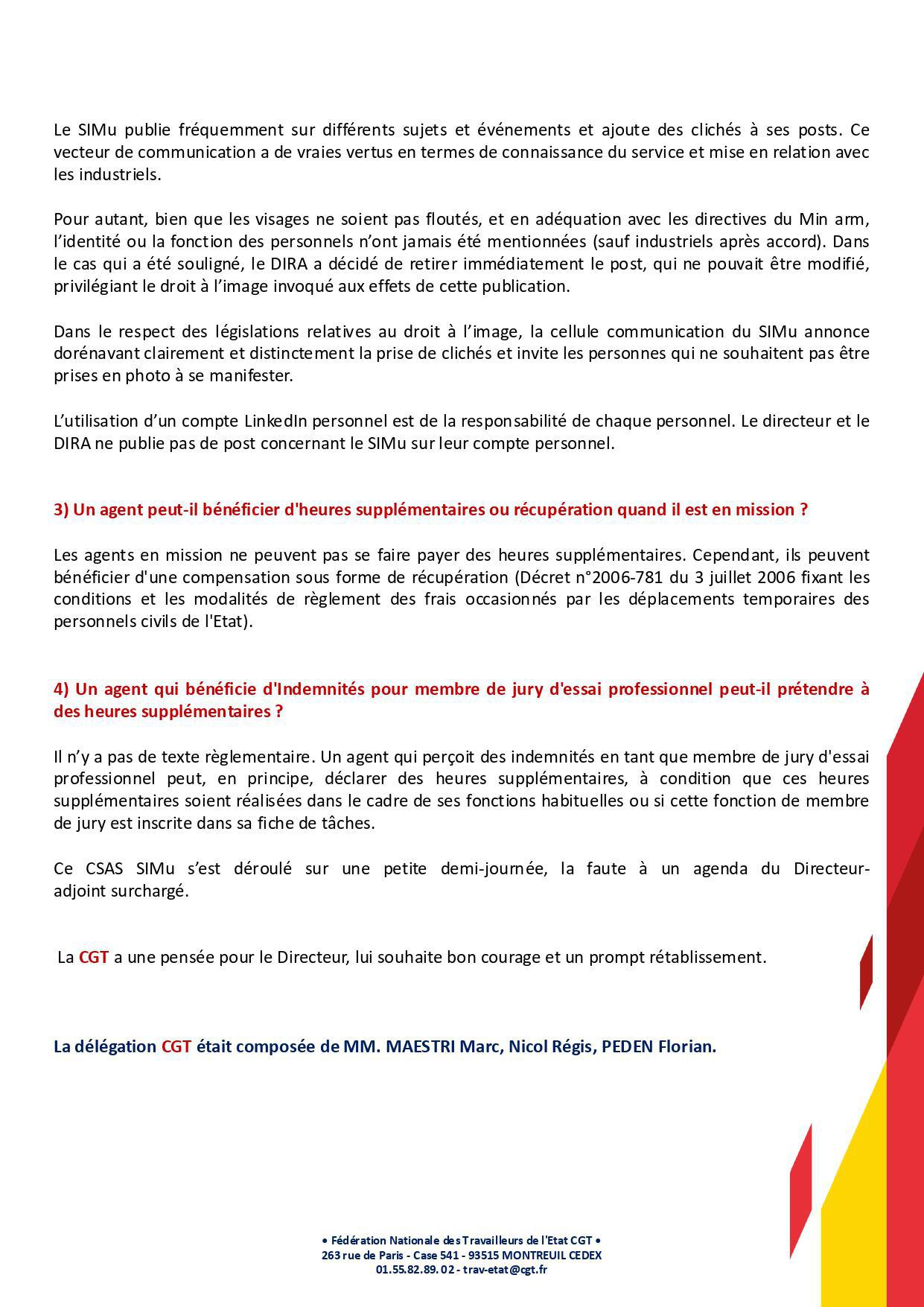 Le SIMu publie fréquemment sur différents sujets et événements et ajoute des clichés à ses posts. Ce vecteur de communication a de vraies vertus en termes de connaissance du service et mise en relation avec les industriels.

Pour autant, bien que les visages ne soient pas floutés, et en adéquation avec les directives du Min arm, l'identité ou la fonction des personnels n'ont jamais été mentionnées (sauf industriels après accord). Dans le cas qui a été souligné, le DIRA a décidé de retirer immédiatement le post, qui ne pouvait être modifié, privilégiant le droit à l'image invoqué aux effets de cette publication.

Dans le respect des législations relatives au droit à l'image, la cellule communication du SIMu annonce dorénavant clairement et distinctement la prise de clichés et invite les personnes qui ne souhaitent pas être prises en photo à se manifester.

L'utilisation d'un compte LinkedIn personnel est de la responsabilité de chaque personnel. Le directeur et le DIRA ne publie pas de post concernant le SIMu sur leur compte personnel.

3) Un agent peut-il bénéficier d'heures supplémentaires ou récupération quand il est en mission ?

Les agents en mission ne peuvent pas se faire payer des heures supplémentaires. Cependant, ils peuvent bénéficier d'une compensation sous forme de récupération (Décret n°2006-781 du 3 juillet 2006 fixant les conditions et les modalités de règlement des frais occasionnés par les déplacements temporaires des personnels civils de l'Etat).

4) Un agent qui bénéficie d'Indemnités pour membre de jury d'essai professionnel peut-il prétendre à des heures supplémentaires ?

Il n'y a pas de texte règlementaire. Un agent qui perçoit des indemnités en tant que membre de jury d'essai professionnel peut, en principe, déclarer des heures supplémentaires, à condition que ces heures supplémentaires soient réalisées dans le cadre de ses fonctions habituelles ou si cette fonction de membre de jury est inscrite dans sa fiche de tâches.

Ce CSAS SIMu s'est déroulé sur une petite demi-journée, la faute à un agenda du Directeur-adjoint surchargé.

La CGT a une pensée pour le Directeur, lui souhaite bon courage et un prompt rétablissement.

La délégation CGT était composée de MM. MAESTRI Marc, Nicol Régis, PEDEN Florian.

• Fédération Nationale des Travailleurs de l'Etat CGT •
263 rue de Paris - Case 541 - 93515 MONTREUIL CEDEX
01.55.82.89.02 - trav-etat@cgt.fr